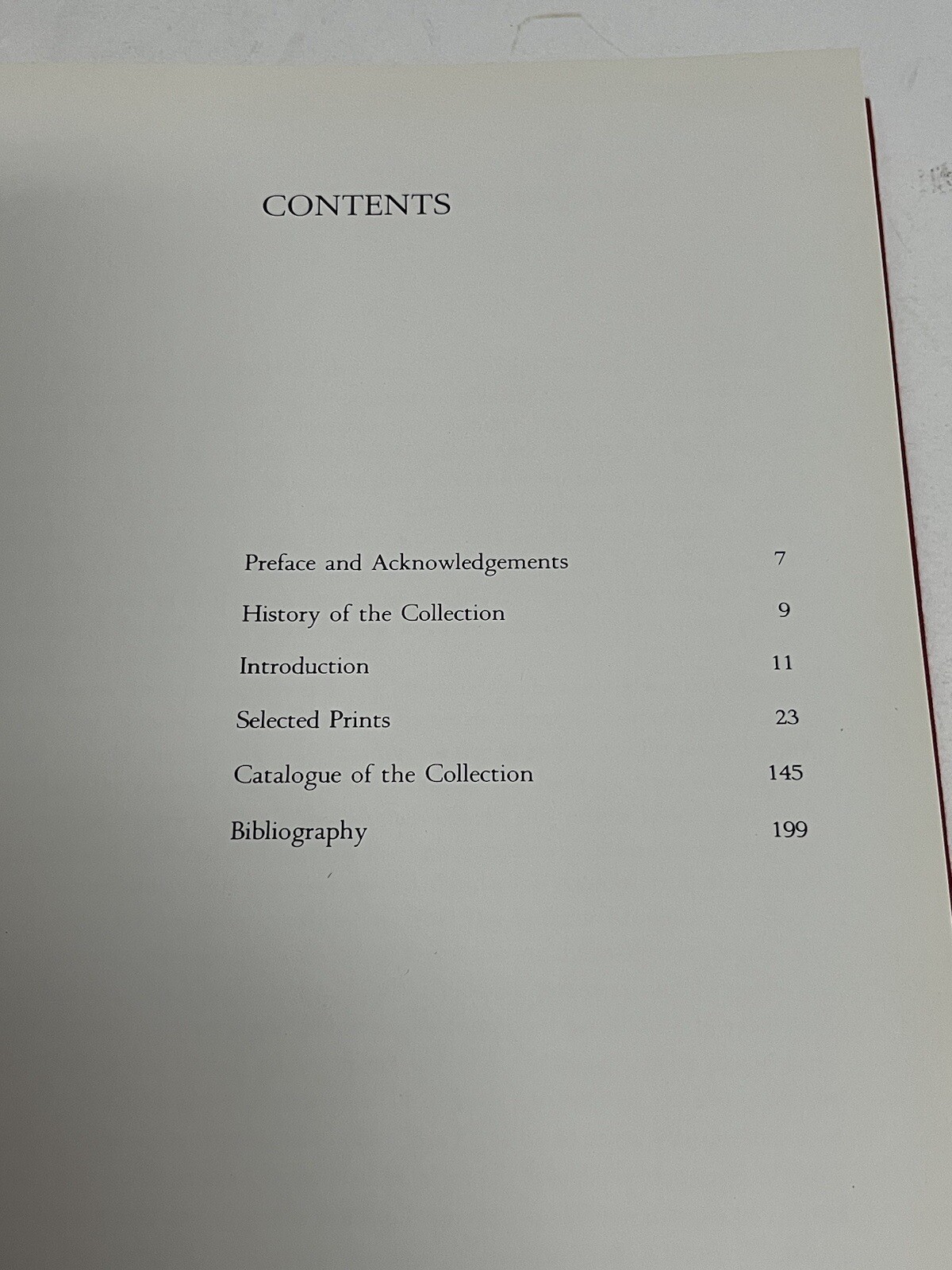 CONTENTS

Preface and Acknowledgements 7
History of the Collection 9
Introduction 11
Selected Prints 23
Catalogue of the Collection 145
Bibliography 199